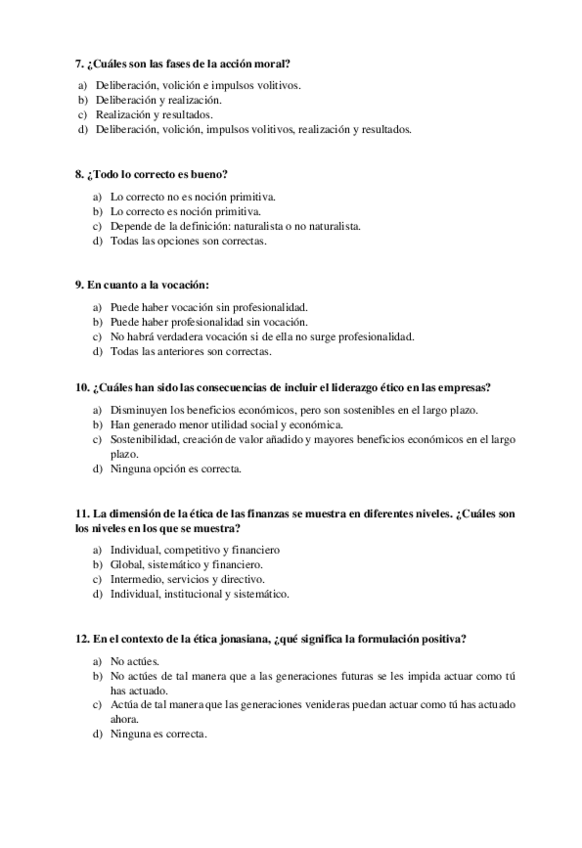 7. ¿Cuáles son las fases de la acción moral?

a) Deliberación, volición e impulsos volitivos.
b) Deliberación y realización.
c) Realización y resultados.
d) Deliberación, volición, impulsos volitivos, realización y resultados.

8. ¿Todo lo correcto es bueno?

a) Lo correcto no es noción primitiva.
b) Lo correcto es noción primitiva.
c) Depende de la definición: naturalista o no naturalista.
d) Todas las opciones son correctas.

9. En cuanto a la vocación:

a) Puede haber vocación sin profesionalidad.
b) Puede haber profesionalidad sin vocación.
c) No habrá verdadera vocación si de ella no surge profesionalidad.
d) Todas las anteriores son correctas.

10. ¿Cuáles han sido las consecuencias de incluir el liderazgo ético en las empresas?

a) Disminuyen los beneficios económicos, pero son sostenibles en el largo plazo.
b) Han generado menor utilidad social y económica.
c) Sostenibilidad, creación de valor añadido y mayores beneficios económicos en el largo plazo.
d) Ninguna opción es correcta.

11. La dimensión de la ética de las finanzas se muestra en diferentes niveles. ¿Cuáles son los niveles en los que se muestra?

a) Individual, competitivo y financiero
b) Global, sistemático y financiero.
c) Intermedio, servicios y directivo.
d) Individual, institucional y sistemático.

12. En el contexto de la ética jonasiana, ¿qué significa la formulación positiva?

a) No actúes.
b) No actúes de tal manera que a las generaciones futuras se les impida actuar como tú has actuado.
c) Actúa de tal manera que las generaciones venideras puedan actuar como tú has actuado ahora.
d) Ninguna es correcta.